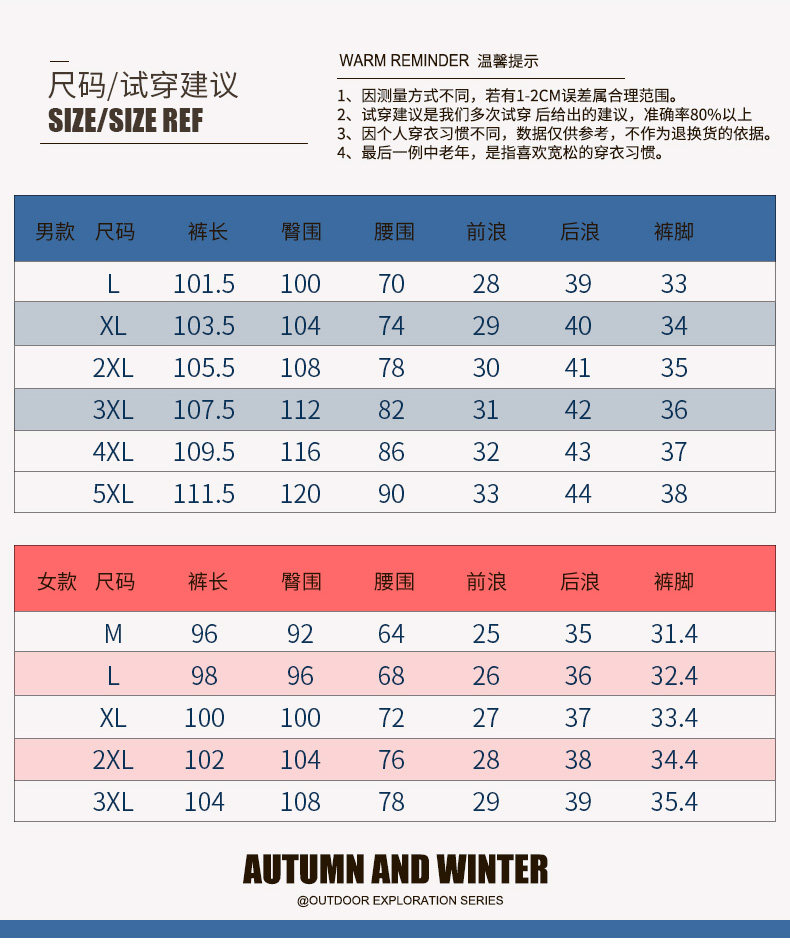 尺码/试穿建议
SIZE/SIZE REF

WARM REMINDER 温馨提示
1、因测量方式不同，若有1-2CM误差属合理范围。
2、试穿建议是我们多次试穿 后给出的建议，准确率80%以上
3、因个人穿衣习惯不同，数据仅供参考，不作为退换货的依据。
4、最后一例中老年，是指喜欢宽松的穿衣习惯。

| 男款 尺码 | 裤长 | 臀围 | 腰围 | 前浪 | 后浪 | 裤脚 |
|---|---|---|---|---|---|---|
| L | 101.5 | 100 | 70 | 28 | 39 | 33 |
| XL | 103.5 | 104 | 74 | 29 | 40 | 34 |
| 2XL | 105.5 | 108 | 78 | 30 | 41 | 35 |
| 3XL | 107.5 | 112 | 82 | 31 | 42 | 36 |
| 4XL | 109.5 | 116 | 86 | 32 | 43 | 37 |
| 5XL | 111.5 | 120 | 90 | 33 | 44 | 38 |

| 女款 尺码 | 裤长 | 臀围 | 腰围 | 前浪 | 后浪 | 裤脚 |
|---|---|---|---|---|---|---|
| M | 96 | 92 | 64 | 25 | 35 | 31.4 |
| L | 98 | 96 | 68 | 26 | 36 | 32.4 |
| XL | 100 | 100 | 72 | 27 | 37 | 33.4 |
| 2XL | 102 | 104 | 76 | 28 | 38 | 34.4 |
| 3XL | 104 | 108 | 78 | 29 | 39 | 35.4 |

AUTUMN AND WINTER
@OUTDOOR EXPLORATION SERIES